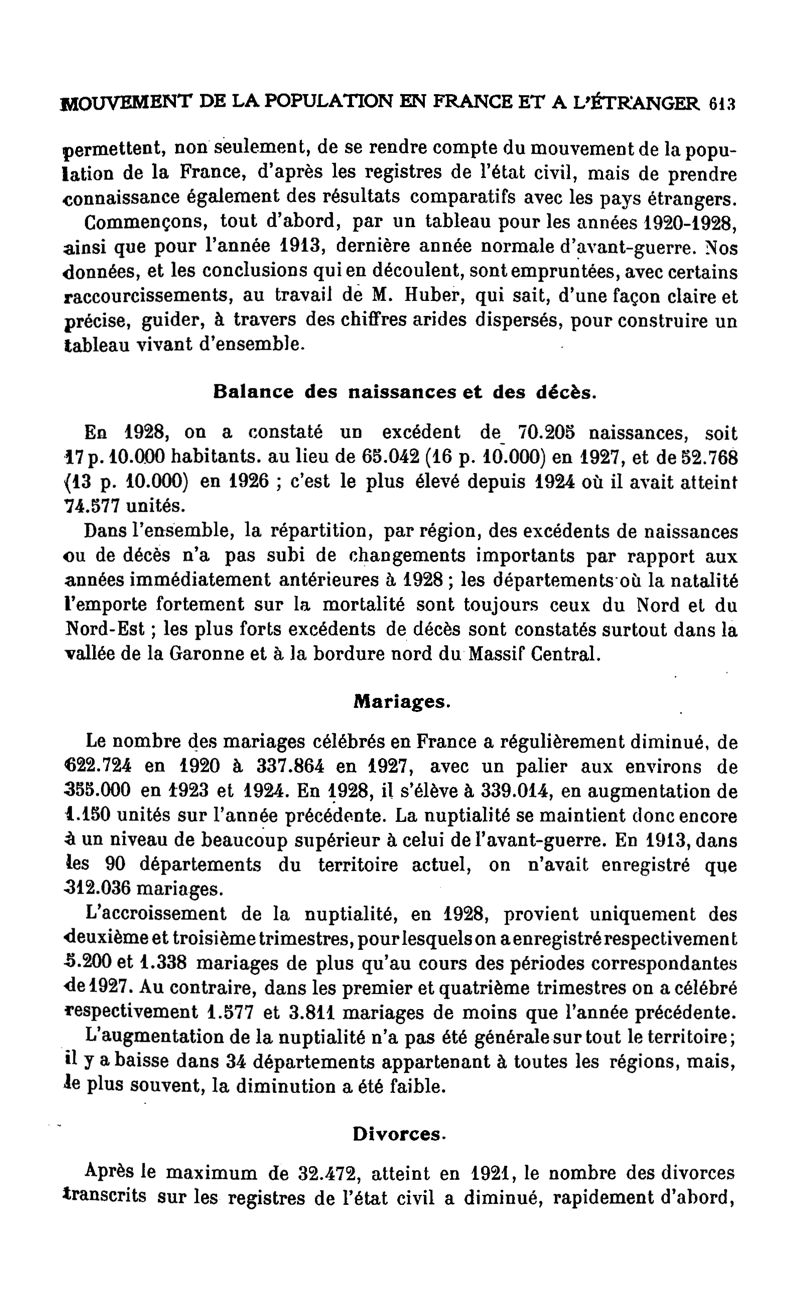 MOUVEMENT DE LA POPULATION EN FRANCE ET A L'ÉTRANGER 613

permettent, non seulement, de se rendre compte du mouvement de la population de la France, d'après les registres de l'état civil, mais de prendre connaissance également des résultats comparatifs avec les pays étrangers.

Commençons, tout d'abord, par un tableau pour les années 1920-1928, ainsi que pour l'année 1913, dernière année normale d'avant-guerre. Nos données, et les conclusions qui en découlent, sont empruntées, avec certains raccourcissements, au travail de M. Huber, qui sait, d'une façon claire et précise, guider, à travers des chiffres arides dispersés, pour construire un tableau vivant d'ensemble.

Balance des naissances et des décès.

En 1928, on a constaté un excédent de 70.205 naissances, soit 17 p. 10.000 habitants. au lieu de 65.042 (16 p. 10.000) en 1927, et de 52.768 (13 p. 10.000) en 1926 ; c'est le plus élevé depuis 1924 où il avait atteint 74.577 unités.

Dans l'ensemble, la répartition, par région, des excédents de naissances ou de décès n'a pas subi de changements importants par rapport aux années immédiatement antérieures à 1928 ; les départements où la natalité l'emporte fortement sur la mortalité sont toujours ceux du Nord et du Nord-Est ; les plus forts excédents de décès sont constatés surtout dans la vallée de la Garonne et à la bordure nord du Massif Central.

Mariages.

Le nombre des mariages célébrés en France a régulièrement diminué, de 622.724 en 1920 à 337.864 en 1927, avec un palier aux environs de 355.000 en 1923 et 1924. En 1928, il s'élève à 339.014, en augmentation de 1.150 unités sur l'année précédente. La nuptialité se maintient donc encore à un niveau de beaucoup supérieur à celui de l'avant-guerre. En 1913, dans les 90 départements du territoire actuel, on n'avait enregistré que 312.036 mariages.

L'accroissement de la nuptialité, en 1928, provient uniquement des deuxième et troisième trimestres, pour lesquels on a enregistré respectivement 5.200 et 1.338 mariages de plus qu'au cours des périodes correspondantes de 1927. Au contraire, dans les premier et quatrième trimestres on a célébré respectivement 1.577 et 3.811 mariages de moins que l'année précédente.

L'augmentation de la nuptialité n'a pas été générale sur tout le territoire ; il y a baisse dans 34 départements appartenant à toutes les régions, mais, le plus souvent, la diminution a été faible.

Divorces.

Après le maximum de 32.472, atteint en 1921, le nombre des divorces transcrits sur les registres de l'état civil a diminué, rapidement d'abord,